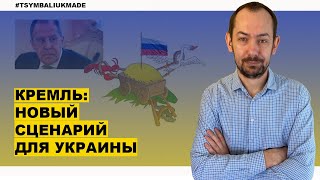 #TSYMBALIUKMADE

КРЕМЛЬ:
НОВЫЙ
СЦЕНАРИЙ
ДЛЯ УКРАИНЫ